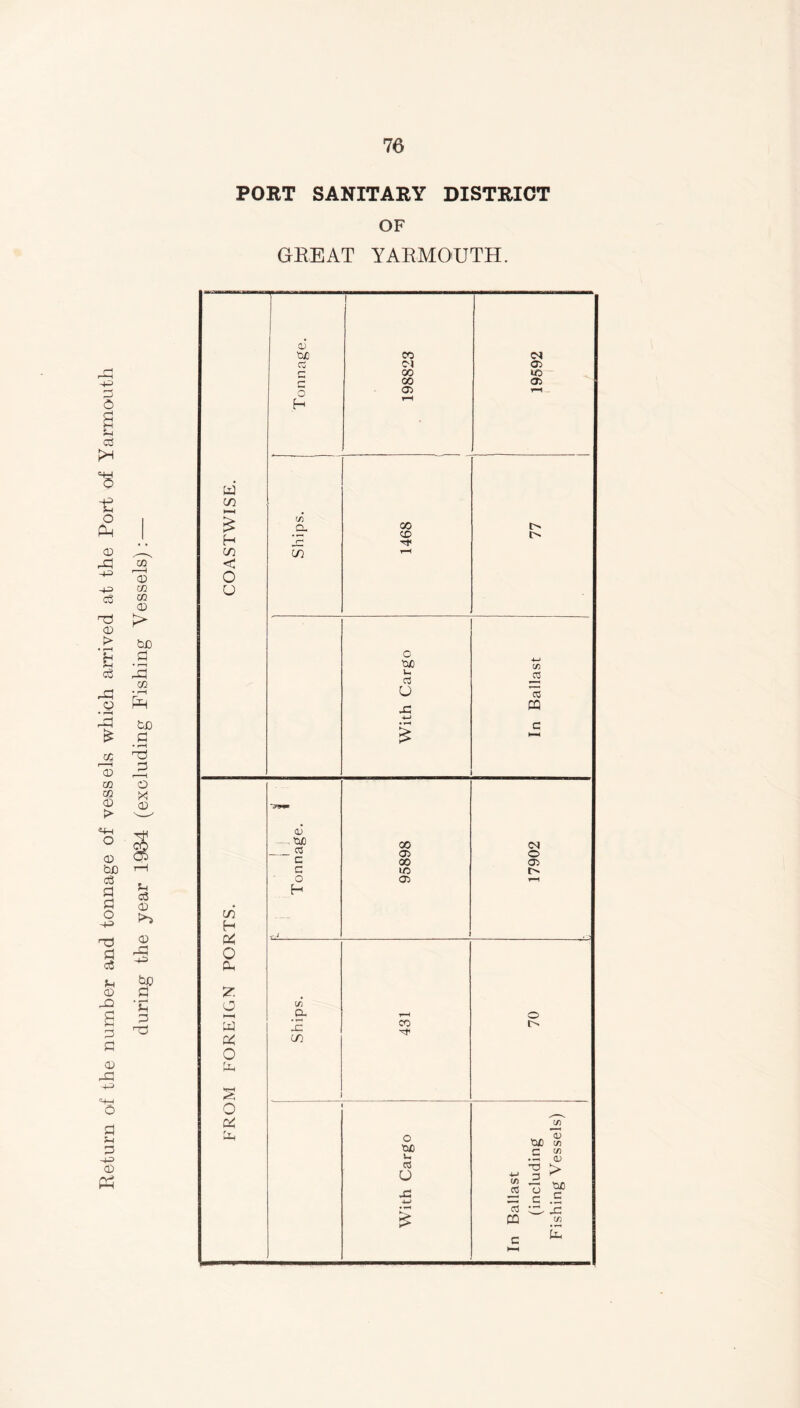 76

PORT SANITARY DISTRICT
OF
GREAT YARMOUTH.

Return of the number and tonnage of vessels which arrived at the Port of Yarmouth during the year 1934 (excluding Fishing Vessels):—

FROM FOREIGN PORTS.

| | Ships. | Tonnage. |
|---|---|---|
| With Cargo | 431 | 95898 |
| In Ballast (including Fishing Vessels) | 70 | 17902 |

COASTWISE.

| | Ships. | Tonnage. |
|---|---|---|
| With Cargo | 1468 | 198823 |
| In Ballast | 77 | 19592 |